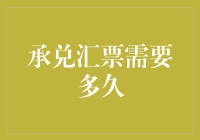 承兑汇票需要多久